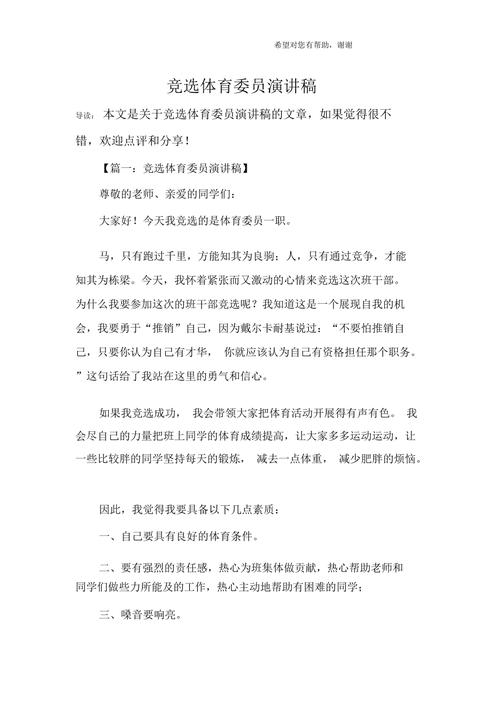 希望对您有帮助，谢谢

竞选体育委员演讲稿

导读：本文是关于竞选体育委员演讲稿的文章，如果觉得很不错，欢迎点评和分享！

【篇一：竞选体育委员演讲稿】

尊敬的老师、亲爱的同学们：

大家好！今天我竞选的是体育委员一职。

马，只有跑过千里，方能知其为良驹；人，只有通过竞争，才能知其为栋梁。今天，我怀着紧张而又激动的心情来竞选这次班干部。为什么我要参加这次的班干部竞选呢？我知道这是一个展现自我的机会，我要勇于“推销”自己，因为戴尔卡耐基说过：“不要怕推销自己，只要你认为自己有才华，你就应该认为自己有资格担任那个职务。”这句话给了我站在这里的勇气和信心。

如果我竞选成功，我会带领大家把体育活动开展得有声有色。我会尽自己的力量把班上同学的体育成绩提高，让大家多多运动运动，让一些比较胖的同学坚持每天的锻炼，减去一点体重，减少肥胖的烦恼。

因此，我觉得我要具备以下几点素质：

一、自己要具有良好的体育条件。

二、要有强烈的责任感，热心为班集体做贡献，热心帮助老师和同学们做些力所能及的工作，热心主动地帮助有困难的同学；

三、嗓音要响亮。